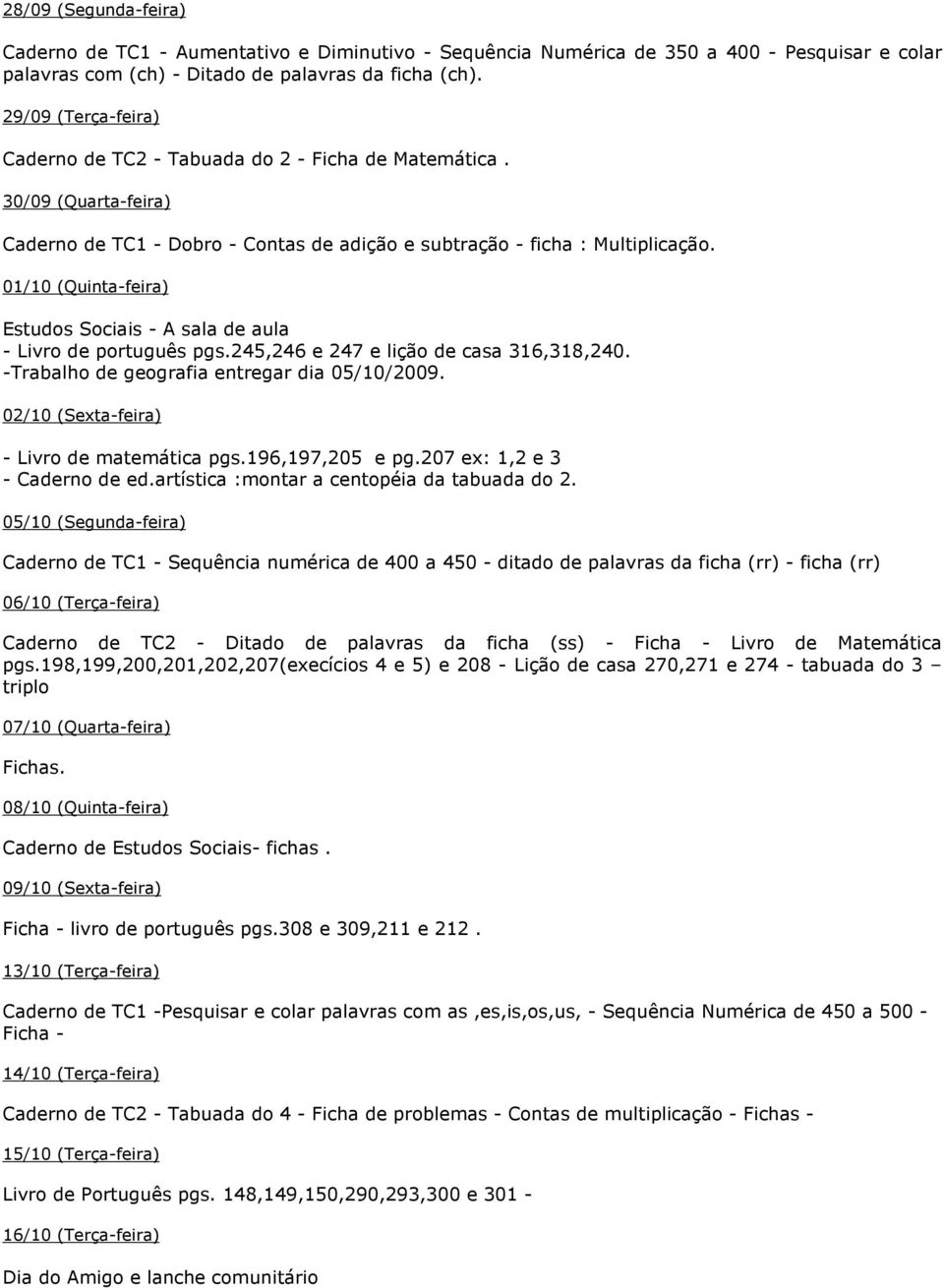 28/09 (Segunda-feira)

Caderno de TC1 - Aumentativo e Diminutivo - Sequência Numérica de 350 a 400 - Pesquisar e colar palavras com (ch) - Ditado de palavras da ficha (ch).

29/09 (Terça-feira)

Caderno de TC2 - Tabuada do 2 - Ficha de Matemática .

30/09 (Quarta-feira)

Caderno de TC1 - Dobro - Contas de adição e subtração - ficha : Multiplicação.

01/10 (Quinta-feira)

Estudos Sociais - A sala de aula
- Livro de português pgs.245,246 e 247 e lição de casa 316,318,240.
-Trabalho de geografia entregar dia 05/10/2009.

02/10 (Sexta-feira)

- Livro de matemática pgs.196,197,205 e pg.207 ex: 1,2 e 3
- Caderno de ed.artística :montar a centopéia da tabuada do 2.

05/10 (Segunda-feira)

Caderno de TC1 - Sequência numérica de 400 a 450 - ditado de palavras da ficha (rr) - ficha (rr)

06/10 (Terça-feira)

Caderno de TC2 - Ditado de palavras da ficha (ss) - Ficha - Livro de Matemática pgs.198,199,200,201,202,207(execícios 4 e 5) e 208 - Lição de casa 270,271 e 274 - tabuada do 3 – triplo

07/10 (Quarta-feira)

Fichas.

08/10 (Quinta-feira)

Caderno de Estudos Sociais- fichas .

09/10 (Sexta-feira)

Ficha - livro de português pgs.308 e 309,211 e 212 .

13/10 (Terça-feira)

Caderno de TC1 -Pesquisar e colar palavras com as ,es,is,os,us, - Sequência Numérica de 450 a 500 - Ficha -

14/10 (Terça-feira)

Caderno de TC2 - Tabuada do 4 - Ficha de problemas - Contas de multiplicação - Fichas -

15/10 (Terça-feira)

Livro de Português pgs. 148,149,150,290,293,300 e 301 -

16/10 (Terça-feira)

Dia do Amigo e lanche comunitário